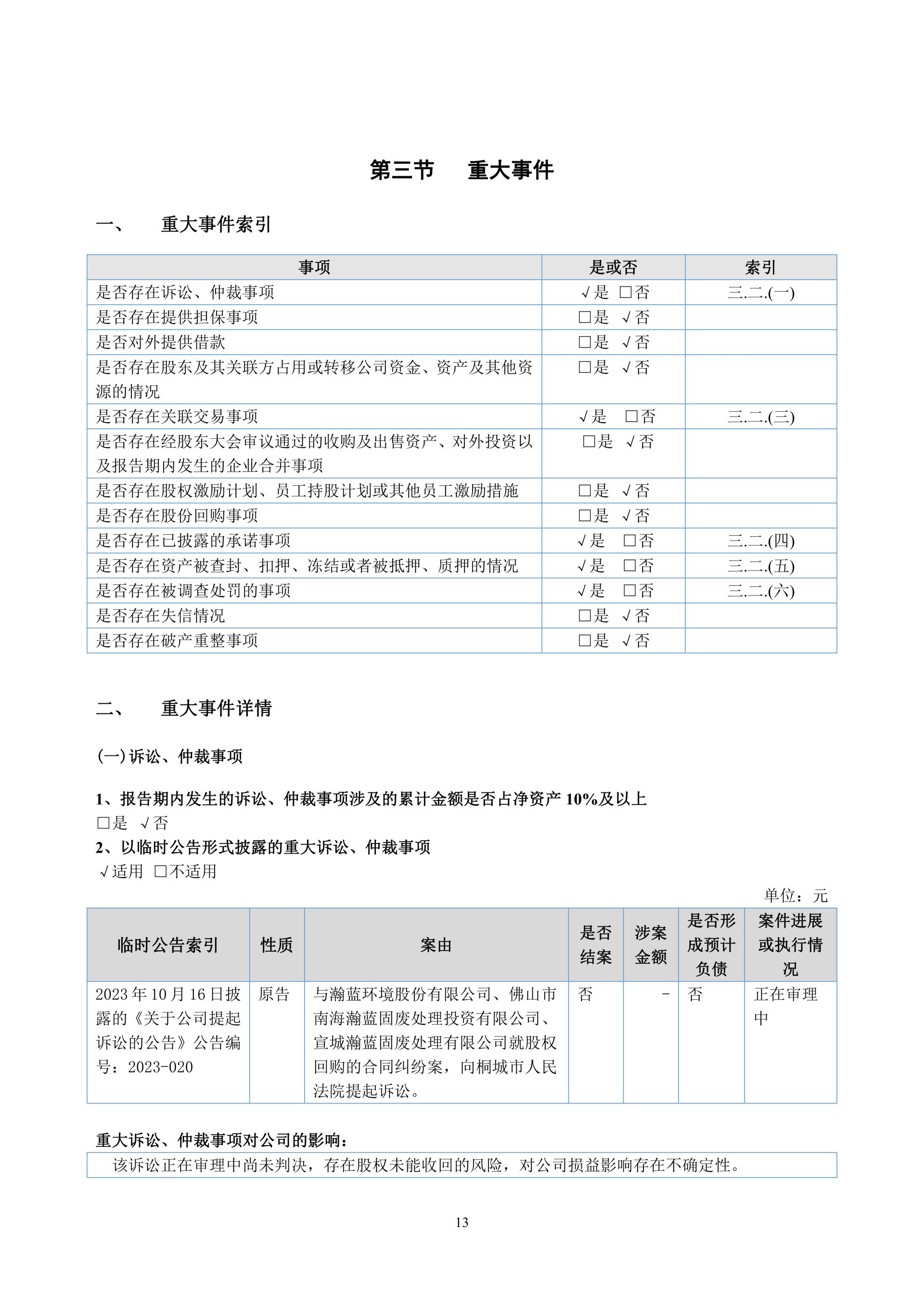 第三节 重大事件

一、 重大事件索引

| 事项 | 是或否 | 索引 |
|---|---|---|
| 是否存在诉讼、仲裁事项 | √是 □否 | 三.二.(一) |
| 是否存在提供担保事项 | □是 √否 | |
| 是否对外提供借款 | □是 √否 | |
| 是否存在股东及其关联方占用或转移公司资金、资产及其他资源的情况 | □是 √否 | |
| 是否存在关联交易事项 | √是 □否 | 三.二.(三) |
| 是否存在经股东大会审议通过的收购及出售资产、对外投资以及报告期内发生的企业合并事项 | □是 √否 | |
| 是否存在股权激励计划、员工持股计划或其他员工激励措施 | □是 √否 | |
| 是否存在股份回购事项 | □是 √否 | |
| 是否存在已披露的承诺事项 | √是 □否 | 三.二.(四) |
| 是否存在资产被查封、扣押、冻结或者被抵押、质押的情况 | √是 □否 | 三.二.(五) |
| 是否存在被调查处罚的事项 | √是 □否 | 三.二.(六) |
| 是否存在失信情况 | □是 √否 | |
| 是否存在破产重整事项 | □是 √否 | |

二、 重大事件详情

(一) 诉讼、仲裁事项

1、报告期内发生的诉讼、仲裁事项涉及的累计金额是否占净资产 10%及以上
□是 √否
2、以临时公告形式披露的重大诉讼、仲裁事项
√适用 □不适用

单位：元

| 临时公告索引 | 性质 | 案由 | 是否结案 | 涉案金额 | 是否形成预计负债 | 案件进展或执行情况 |
|---|---|---|---|---|---|---|
| 2023 年 10 月 16 日披露的《关于公司提起诉讼的公告》公告编号：2023-020 | 原告 | 与瀚蓝环境股份有限公司、佛山市南海瀚蓝固废处理投资有限公司、宣城瀚蓝固废处理有限公司就股权回购的合同纠纷案，向桐城市人民法院提起诉讼。 | 否 | - | 否 | 正在审理中 |

重大诉讼、仲裁事项对公司的影响：

该诉讼正在审理中尚未判决，存在股权未能收回的风险，对公司损益影响存在不确定性。

13